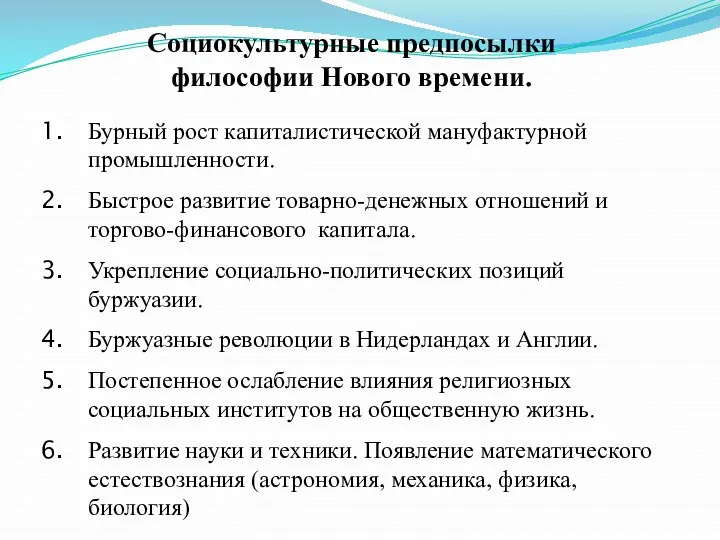 Социокультурные предпосылки философии Нового времени.

1. Бурный рост капиталистической мануфактурной промышленности.

2. Быстрое развитие товарно-денежных отношений и торгово-финансового капитала.

3. Укрепление социально-политических позиций буржуазии.

4. Буржуазные революции в Нидерландах и Англии.

5. Постепенное ослабление влияния религиозных социальных институтов на общественную жизнь.

6. Развитие науки и техники. Появление математического естествознания (астрономия, механика, физика, биология)